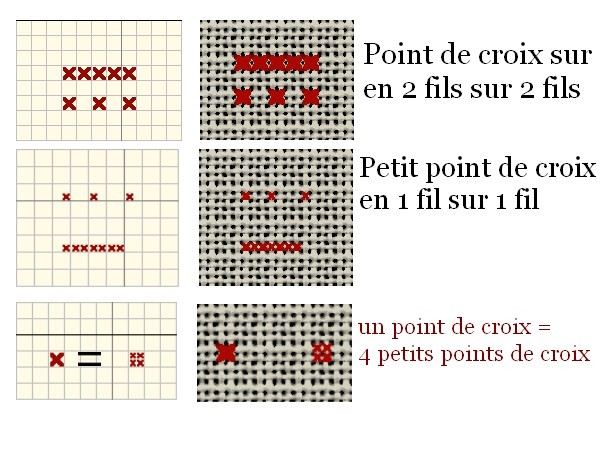 Point de croix sur en 2 fils sur 2 fils

Petit point de croix en 1 fil sur 1 fil

=

un point de croix = 4 petits points de croix